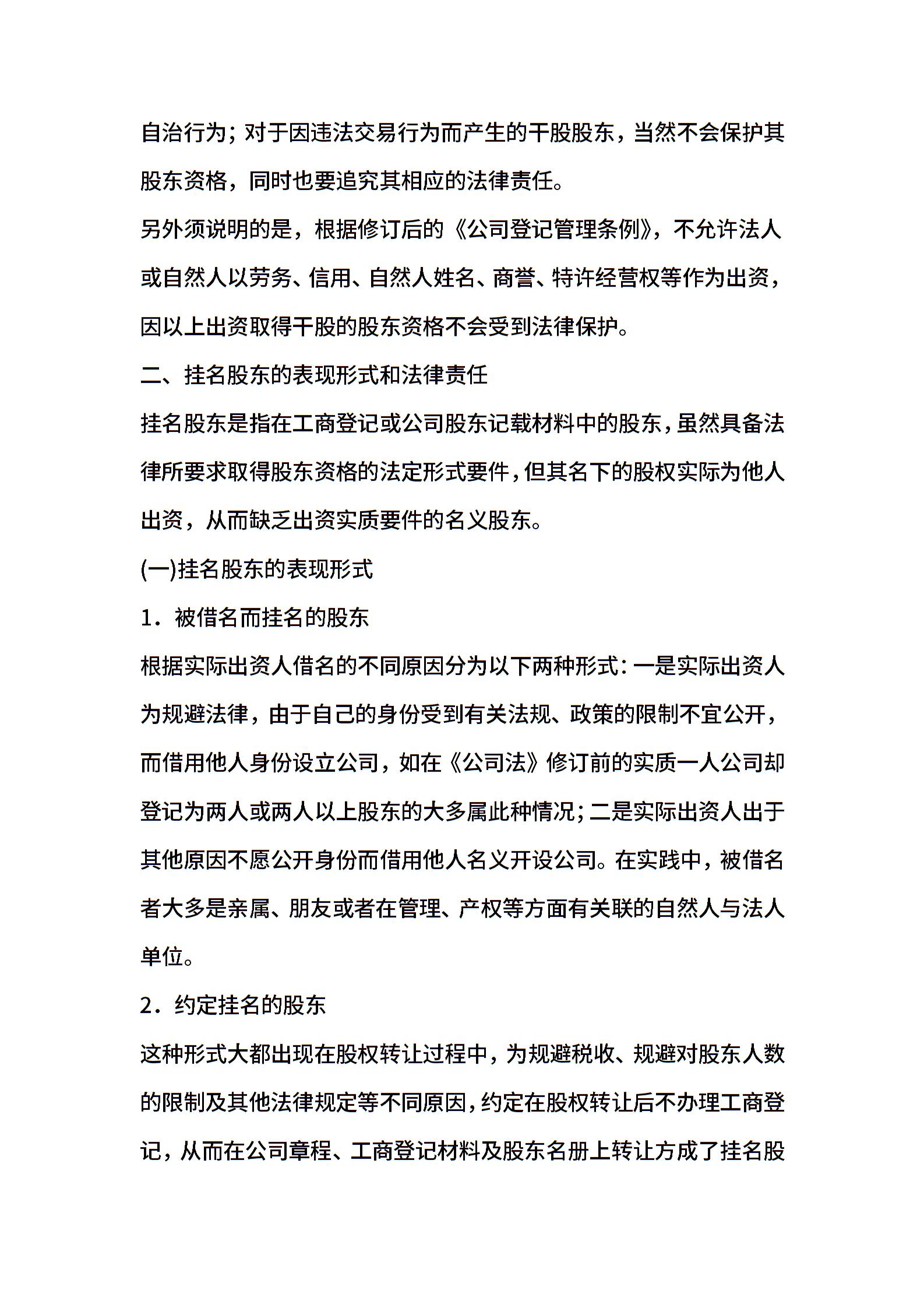 自治行为；对于因违法交易行为而产生的干股股东，当然不会保护其股东资格，同时也要追究其相应的法律责任。

另外须说明的是，根据修订后的《公司登记管理条例》，不允许法人或自然人以劳务、信用、自然人姓名、商誉、特许经营权等作为出资，因以上出资取得干股的股东资格不会受到法律保护。

二、挂名股东的表现形式和法律责任

挂名股东是指在工商登记或公司股东记载材料中的股东，虽然具备法律所要求取得股东资格的法定形式要件，但其名下的股权实际为他人出资，从而缺乏出资实质要件的名义股东。

(一)挂名股东的表现形式

1．被借名而挂名的股东

根据实际出资人借名的不同原因分为以下两种形式：一是实际出资人为规避法律，由于自己的身份受到有关法规、政策的限制不宜公开，而借用他人身份设立公司，如在《公司法》修订前的实质一人公司却登记为两人或两人以上股东的大多属此种情况；二是实际出资人出于其他原因不愿公开身份而借用他人名义开设公司。在实践中，被借名者大多是亲属、朋友或者在管理、产权等方面有关联的自然人与法人单位。

2．约定挂名的股东

这种形式大都出现在股权转让过程中，为规避税收、规避对股东人数的限制及其他法律规定等不同原因，约定在股权转让后不办理工商登记，从而在公司章程、工商登记材料及股东名册上转让方成了挂名股